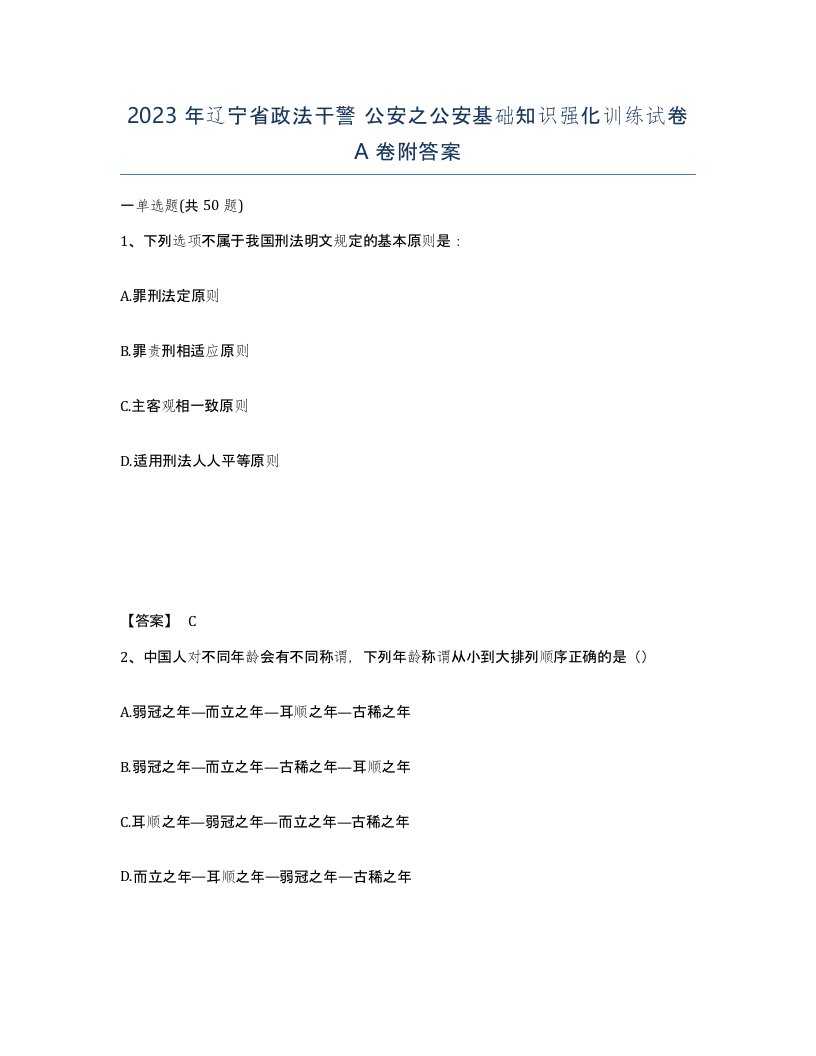 2023 年辽宁省政法干警 公安之公安基础知识强化训练试卷 A 卷附答案

一单选题(共 50 题)

1、下列选项不属于我国刑法明文规定的基本原则是：

A.罪刑法定原则

B.罪责刑相适应原则

C.主客观相一致原则

D.适用刑法人人平等原则

【答案】 C

2、中国人对不同年龄会有不同称谓，下列年龄称谓从小到大排列顺序正确的是（）

A.弱冠之年—而立之年—耳顺之年—古稀之年

B.弱冠之年—而立之年—古稀之年—耳顺之年

C.耳顺之年—弱冠之年—而立之年—古稀之年

D.而立之年—耳顺之年—弱冠之年—古稀之年